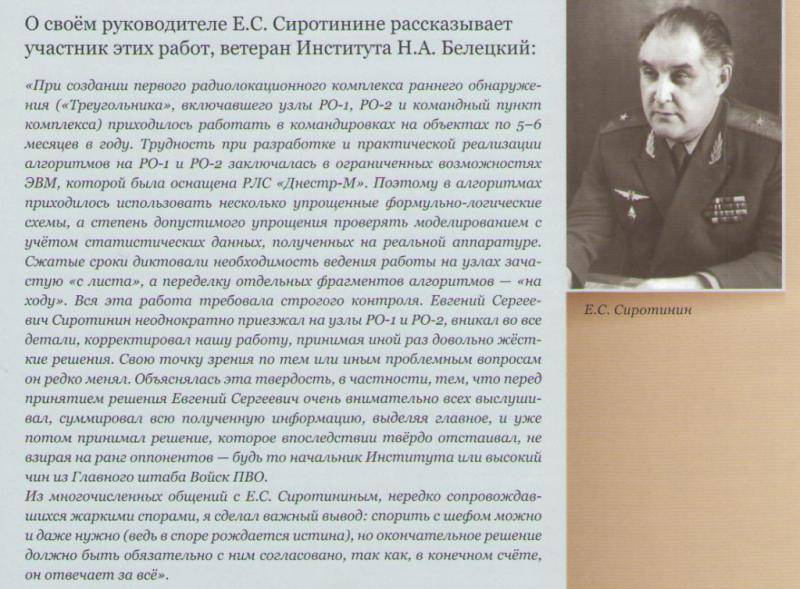 О своём руководителе Е.С. Сиротинине рассказывает участник этих работ, ветеран Института Н.А. Белецкий:

«При создании первого радиолокационного комплекса раннего обнаружения («Треугольника», включавшего узлы РО-1, РО-2 и командный пункт комплекса) приходилось работать в командировках на объектах по 5–6 месяцев в году. Трудность при разработке и практической реализации алгоритмов на РО-1 и РО-2 заключалась в ограниченных возможностях ЭВМ, которой была оснащена РЛС «Днестр-М». Поэтому в алгоритмах приходилось использовать несколько упрощенные формульно-логические схемы, а степень допустимого упрощения проверять моделированием с учётом статистических данных, полученных на реальной аппаратуре. Сжатые сроки диктовали необходимость ведения работы на узлах зачастую «с листа», а переделку отдельных фрагментов алгоритмов — «на ходу». Вся эта работа требовала строгого контроля. Евгений Сергеевич Сиротинин неоднократно приезжал на узлы РО-1 и РО-2, вникал во все детали, корректировал нашу работу, принимая иной раз довольно жёсткие решения. Свою точку зрения по тем или иным проблемным вопросам он редко менял. Объяснялась эта твердость, в частности, тем, что перед принятием решения Евгений Сергеевич очень внимательно всех выслушивал, суммировал всю полученную информацию, выделяя главное, и уже потом принимал решение, которое впоследствии твёрдо отстаивал, не взирая на ранг оппонентов — будь то начальник Института или высокий чин из Главного штаба Войск ПВО.
Из многочисленных общений с Е.С. Сиротининым, нередко сопровождавшихся жаркими спорами, я сделал важный вывод: спорить с шефом можно и даже нужно (ведь в споре рождается истина), но окончательное решение должно быть обязательно с ним согласовано, так как, в конечном счёте, он отвечает за всё».

Е.С. Сиротинин